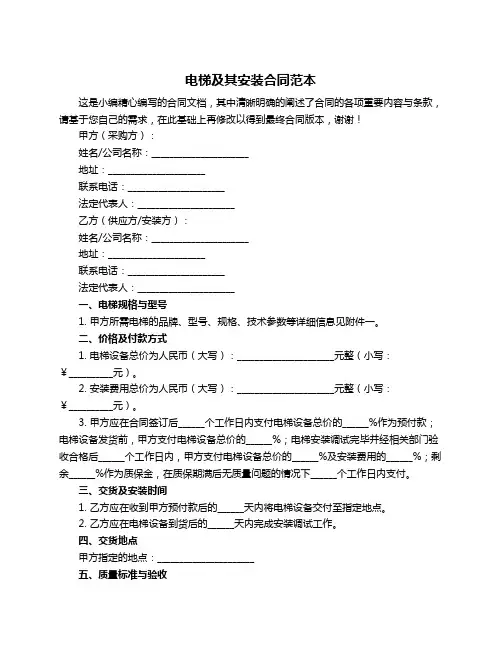 电梯及其安装合同范本

这是小编精心编写的合同文档，其中清晰明确的阐述了合同的各项重要内容与条款，请基于您自己的需求，在此基础上再修改以得到最终合同版本，谢谢！

甲方（采购方）：

姓名/公司名称：____________________

地址：____________________

联系电话：____________________

法定代表人：____________________

乙方（供应方/安装方）：

姓名/公司名称：____________________

地址：____________________

联系电话：____________________

法定代表人：____________________

一、电梯规格与型号

1. 甲方所需电梯的品牌、型号、规格、技术参数等详细信息见附件一。

二、价格及付款方式

1. 电梯设备总价为人民币（大写）：____________________元整（小写：¥__________元）。

2. 安装费用总价为人民币（大写）：____________________元整（小写：¥__________元）。

3. 甲方应在合同签订后_____个工作日内支付电梯设备总价的_____%作为预付款；电梯设备发货前，甲方支付电梯设备总价的_____%；电梯安装调试完毕并经相关部门验收合格后_____个工作日内，甲方支付电梯设备总价的_____%及安装费用的_____%；剩余_____%作为质保金，在质保期满后无质量问题的情况下_____个工作日内支付。

三、交货及安装时间

1. 乙方应在收到甲方预付款后的_____天内将电梯设备交付至指定地点。

2. 乙方应在电梯设备到货后的_____天内完成安装调试工作。

四、交货地点

甲方指定的地点：____________________

五、质量标准与验收